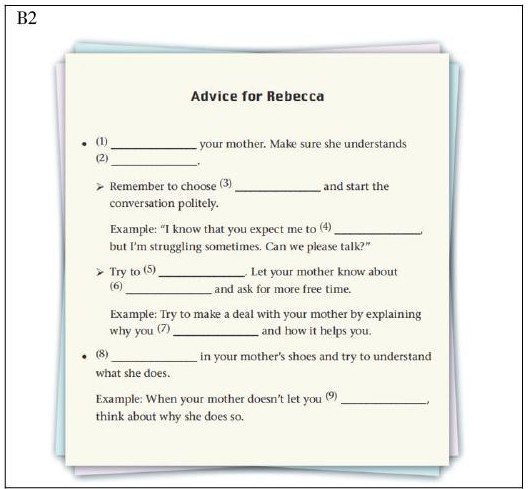 B2

Advice for Rebecca

• (1) ______________ your mother. Make sure she understands (2) ______________.

➢ Remember to choose (3) ______________ and start the conversation politely.

Example: "I know that you expect me to (4) ______________, but I'm struggling sometimes. Can we please talk?"

➢ Try to (5) ______________. Let your mother know about (6) ______________ and ask for more free time.

Example: Try to make a deal with your mother by explaining why you (7) ______________ and how it helps you.

• (8) ______________ in your mother's shoes and try to understand what she does.

Example: When your mother doesn't let you (9) ______________, think about why she does so.